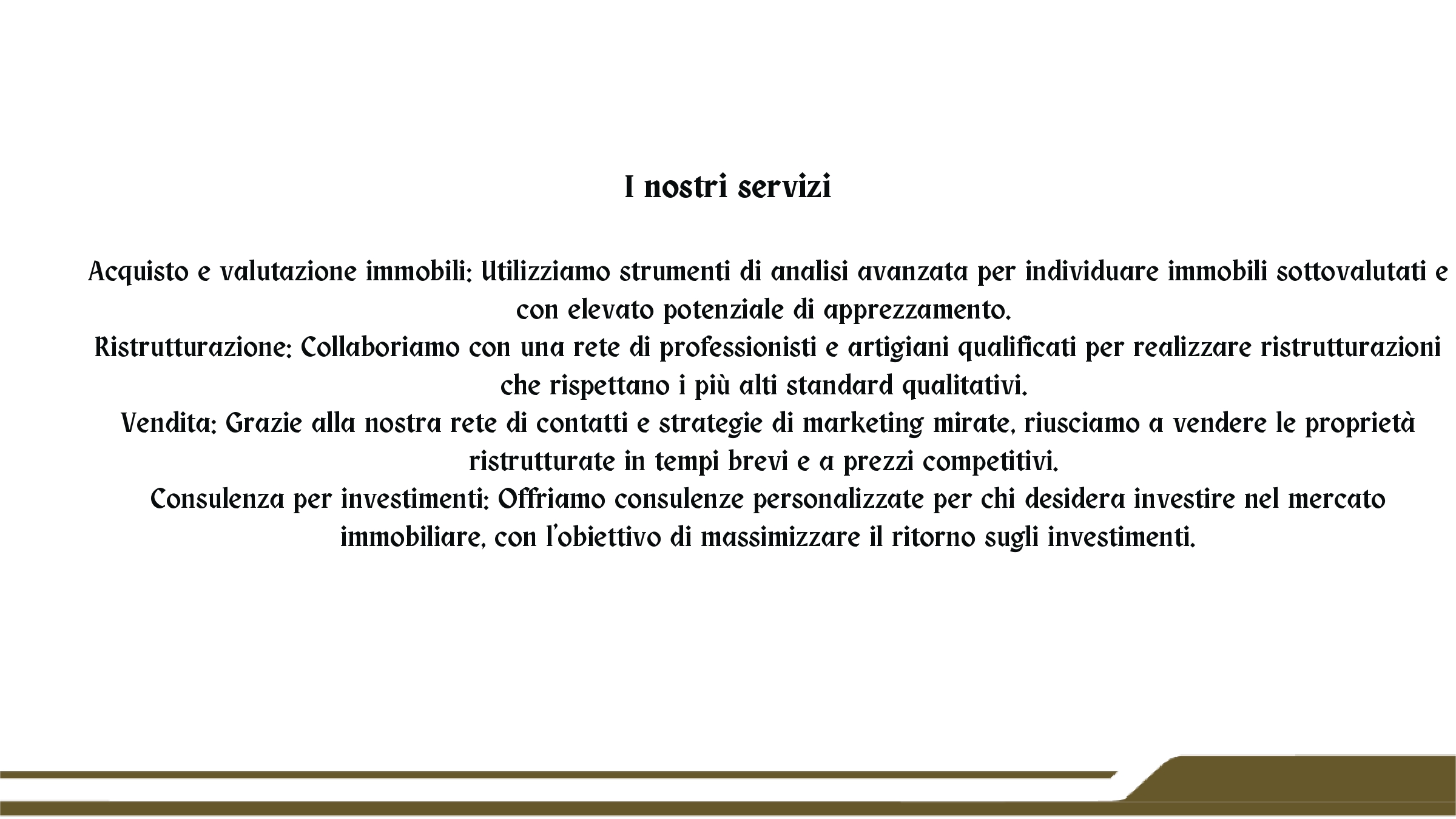 I nostri servizi

Acquisto e valutazione immobili: Utilizziamo strumenti di analisi avanzata per individuare immobili sottovalutati e con elevato potenziale di apprezzamento.
Ristrutturazione: Collaboriamo con una rete di professionisti e artigiani qualificati per realizzare ristrutturazioni che rispettano i più alti standard qualitativi.
Vendita: Grazie alla nostra rete di contatti e strategie di marketing mirate, riusciamo a vendere le proprietà ristrutturate in tempi brevi e a prezzi competitivi.
Consulenza per investimenti: Offriamo consulenze personalizzate per chi desidera investire nel mercato immobiliare, con l'obiettivo di massimizzare il ritorno sugli investimenti.